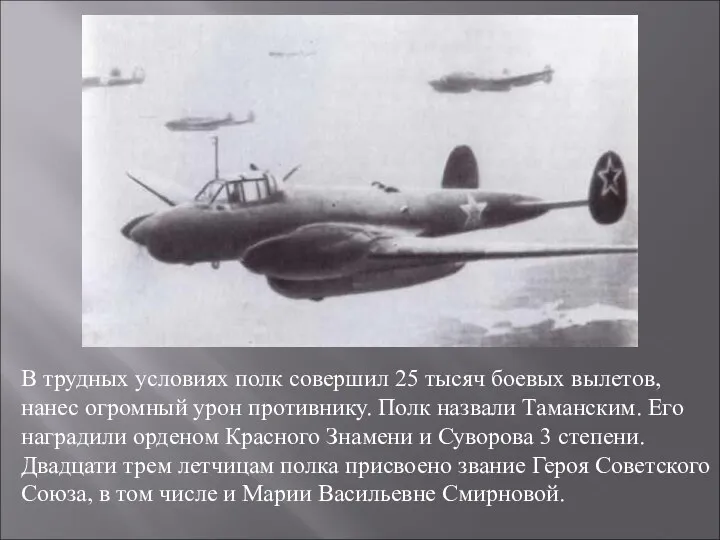 В трудных условиях полк совершил 25 тысяч боевых вылетов, нанес огромный урон противнику. Полк назвали Таманским. Его наградили орденом Красного Знамени и Суворова 3 степени. Двадцати трем летчицам полка присвоено звание Героя Советского Союза, в том числе и Марии Васильевне Смирновой.